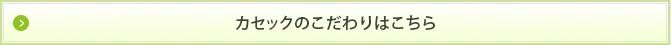 カセックのこだわりはこちら